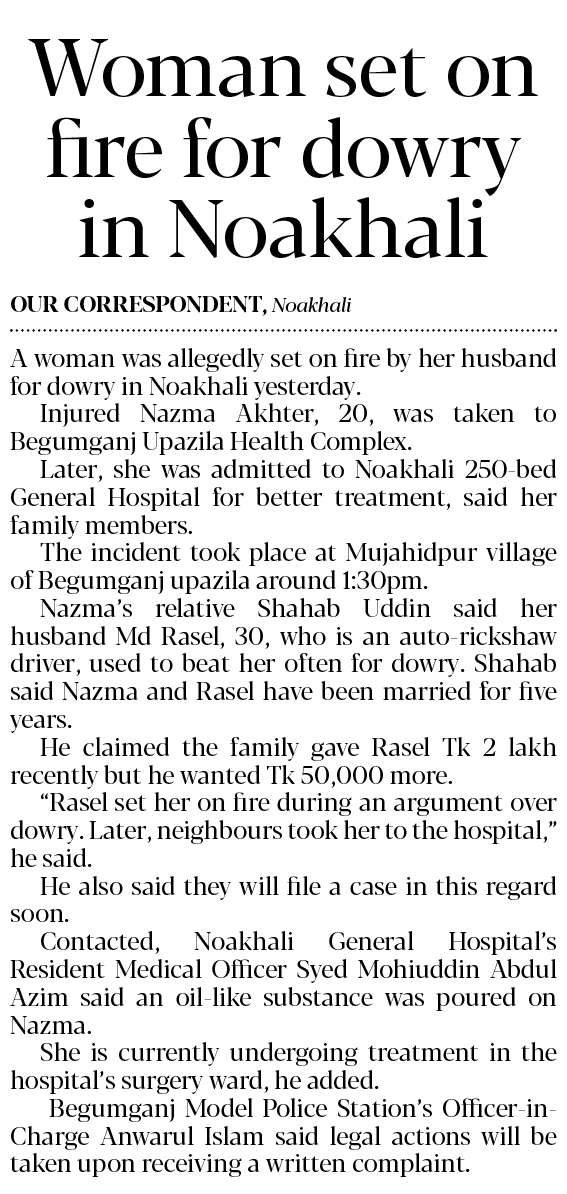 Woman set on fire for dowry in Noakhali

OUR CORRESPONDENT, Noakhali

A woman was allegedly set on fire by her husband for dowry in Noakhali yesterday.

Injured Nazma Akhter, 20, was taken to Begumganj Upazila Health Complex.

Later, she was admitted to Noakhali 250-bed General Hospital for better treatment, said her family members.

The incident took place at Mujahidpur village of Begumganj upazila around 1:30pm.

Nazma's relative Shahab Uddin said her husband Md Rasel, 30, who is an auto-rickshaw driver, used to beat her often for dowry. Shahab said Nazma and Rasel have been married for five years.

He claimed the family gave Rasel Tk 2 lakh recently but he wanted Tk 50,000 more.

"Rasel set her on fire during an argument over dowry. Later, neighbours took her to the hospital," he said.

He also said they will file a case in this regard soon.

Contacted, Noakhali General Hospital's Resident Medical Officer Syed Mohiuddin Abdul Azim said an oil-like substance was poured on Nazma.

She is currently undergoing treatment in the hospital's surgery ward, he added.

Begumganj Model Police Station's Officer-in-Charge Anwarul Islam said legal actions will be taken upon receiving a written complaint.